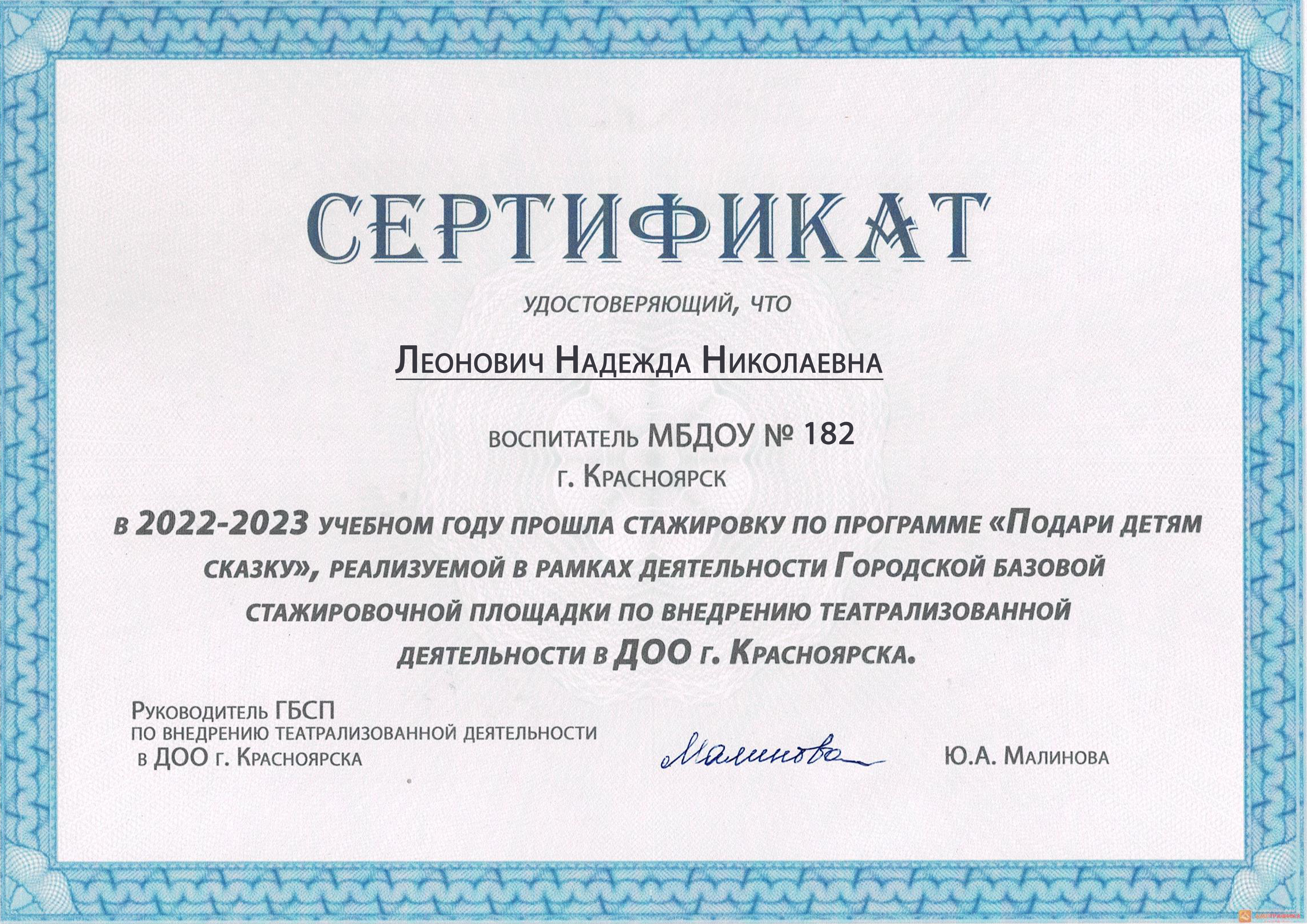 СЕРТИФИКАТ

удостоверяющий, что

Леонович Надежда Николаевна

воспитатель МБДОУ № 182
г. Красноярск

в 2022-2023 учебном году прошла стажировку по программе «Подари детям сказку», реализуемой в рамках деятельности Городской базовой стажировочной площадки по внедрению театрализованной деятельности в ДОО г. Красноярска.

Руководитель ГБСП
по внедрению театрализованной деятельности
в ДОО г. Красноярска

Малинова

Ю.А. Малинова